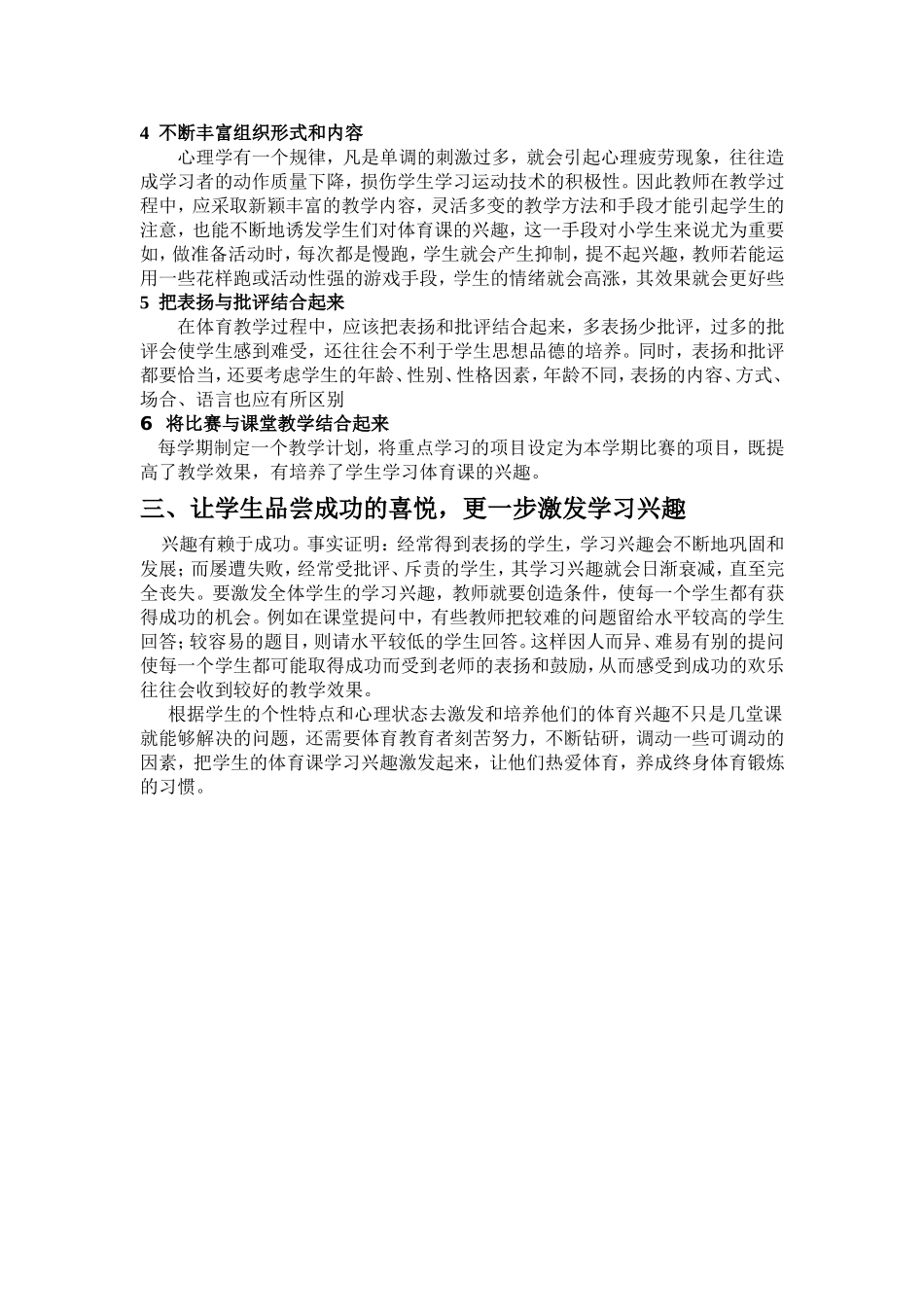 4 不断丰富组织形式和内容

心理学有一个规律，凡是单调的刺激过多，就会引起心理疲劳现象，往往造成学习者的动作质量下降，损伤学生学习运动技术的积极性。因此教师在教学过程中，应采取新颖丰富的教学内容，灵活多变的教学方法和手段才能引起学生的注意，也能不断地诱发学生们对体育课的兴趣，这一手段对小学生来说尤为重要如，做准备活动时，每次都是慢跑，学生就会产生抑制，提不起兴趣，教师若能运用一些花样跑或活动性强的游戏手段，学生的情绪就会高涨，其效果就会更好些

5 把表扬与批评结合起来

在体育教学过程中，应该把表扬和批评结合起来，多表扬少批评，过多的批评会使学生感到难受，还往往会不利于学生思想品德的培养。同时，表扬和批评都要恰当，还要考虑学生的年龄、性别、性格因素，年龄不同，表扬的内容、方式、场合、语言也应有所区别

6 将比赛与课堂教学结合起来

每学期制定一个教学计划，将重点学习的项目设定为本学期比赛的项目，既提高了教学效果，有培养了学生学习体育课的兴趣。

三、让学生品尝成功的喜悦，更一步激发学习兴趣

兴趣有赖于成功。事实证明：经常得到表扬的学生，学习兴趣会不断地巩固和发展；而屡遭失败，经常受批评、斥责的学生，其学习兴趣就会日渐衰减，直至完全丧失。要激发全体学生的学习兴趣，教师就要创造条件，使每一个学生都有获得成功的机会。例如在课堂提问中，有些教师把较难的问题留给水平较高的学生回答；较容易的题目，则请水平较低的学生回答。这样因人而异、难易有别的提问使每一个学生都可能取得成功而受到老师的表扬和鼓励，从而感受到成功的欢乐往往会收到较好的教学效果。

根据学生的个性特点和心理状态去激发和培养他们的体育兴趣不只是几堂课就能够解决的问题，还需要体育教育者刻苦努力，不断钻研，调动一些可调动的因素，把学生的体育课学习兴趣激发起来，让他们热爱体育，养成终身体育锻炼的习惯。